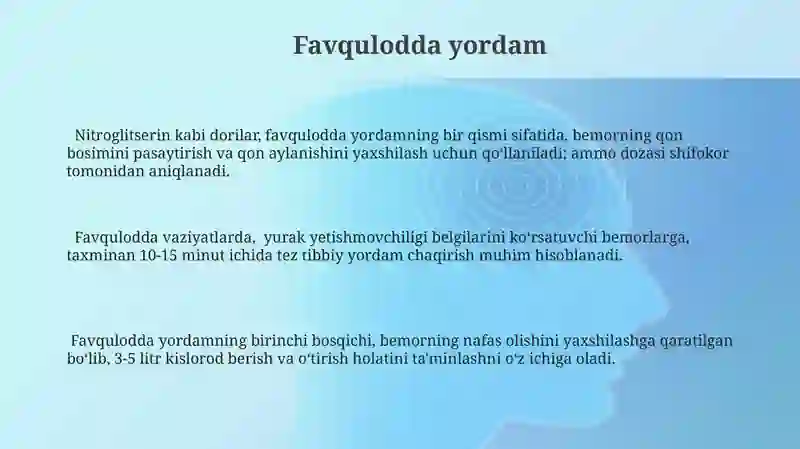 Favqulodda yordam

Nitroglitserin kabi dorilar, favqulodda yordamning bir qismi sifatida, bemorning qon bosimini pasaytirish va qon aylanishini yaxshilash uchun qo'llaniladi; ammo dozasi shifokor tomonidan aniqlanadi.

Favqulodda vaziyatlarda, yurak yetishmovchiligi belgilarini ko'rsatuvchi bemorlarga, taxminan 10-15 minut ichida tez tibbiy yordam chaqirish muhim hisoblanadi.

Favqulodda yordamning birinchi bosqichi, bemorning nafas olishini yaxshilashga qaratilgan bo'lib, 3-5 litr kislorod berish va o'tirish holatini ta'minlashni o'z ichiga oladi.